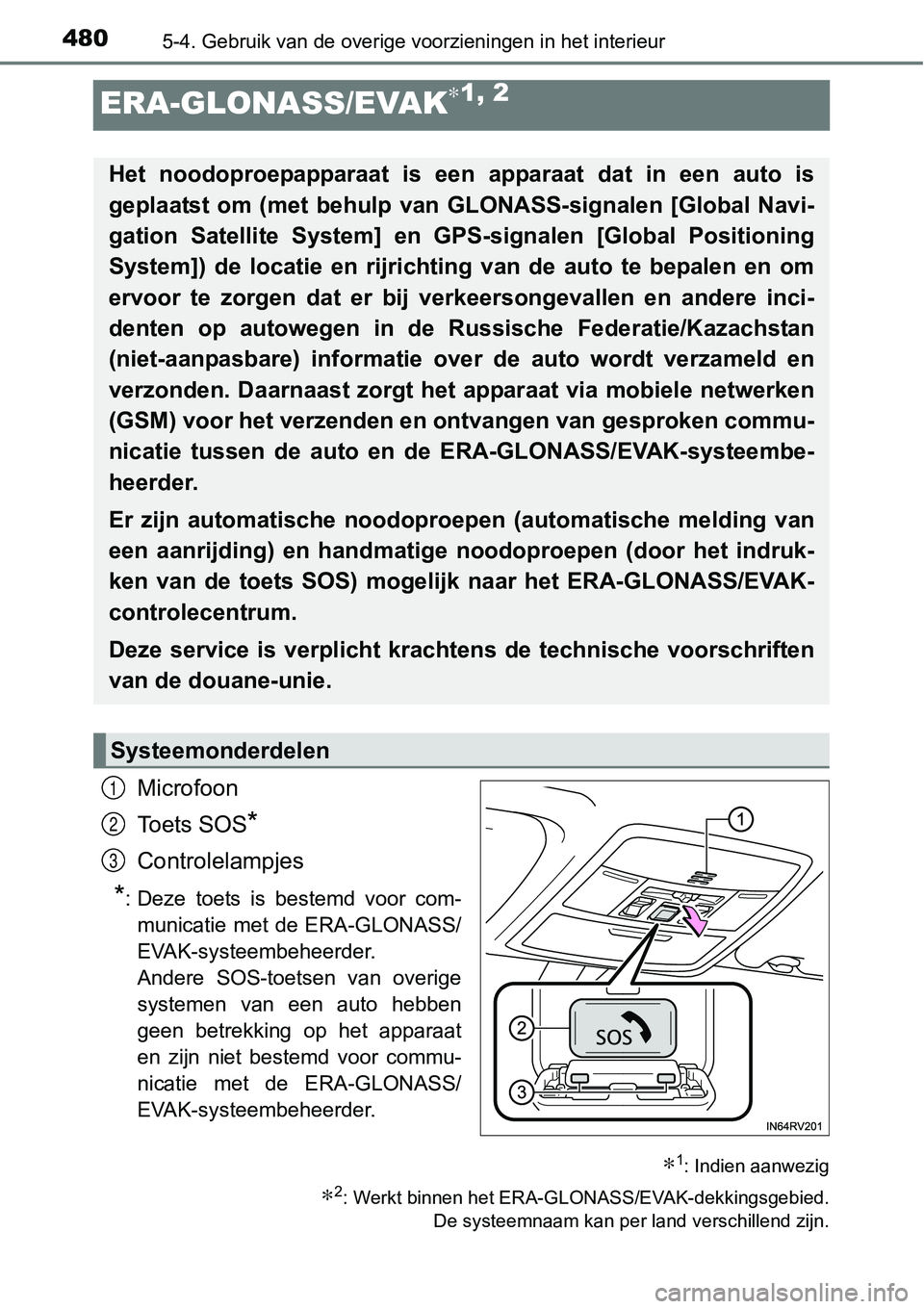 480 5-4. Gebruik van de overige voorzieningen in het interieur

ERA-GLONASS/EVAK$^{*1, 2}$

Het noodoproepapparaat is een apparaat dat in een auto is geplaatst om (met behulp van GLONASS-signalen [Global Navigation Satellite System] en GPS-signalen [Global Positioning System]) de locatie en rijrichting van de auto te bepalen en om ervoor te zorgen dat er bij verkeersongevallen en andere incidenten op autowegen in de Russische Federatie/Kazachstan (niet-aanpasbare) informatie over de auto wordt verzameld en verzonden. Daarnaast zorgt het apparaat via mobiele netwerken (GSM) voor het verzenden en ontvangen van gesproken communicatie tussen de auto en de ERA-GLONASS/EVAK-systeembeheerder.

Er zijn automatische noodoproepen (automatische melding van een aanrijding) en handmatige noodoproepen (door het indrukken van de toets SOS) mogelijk naar het ERA-GLONASS/EVAK-controlecentrum.

Deze service is verplicht krachtens de technische voorschriften van de douane-unie.

Systeemonderdelen

1 Microfoon

2 Toets SOS*

3 Controlelampjes

*: Deze toets is bestemd voor communicatie met de ERA-GLONASS/EVAK-systeembeheerder. Andere SOS-toetsen van overige systemen van een auto hebben geen betrekking op het apparaat en zijn niet bestemd voor communicatie met de ERA-GLONASS/EVAK-systeembeheerder.

1

2

SOS

3

IN64RV201

$*^1$: Indien aanwezig

$*^2$: Werkt binnen het ERA-GLONASS/EVAK-dekkingsgebied. De systeemnaam kan per land verschillend zijn.

carmanualsonline.info